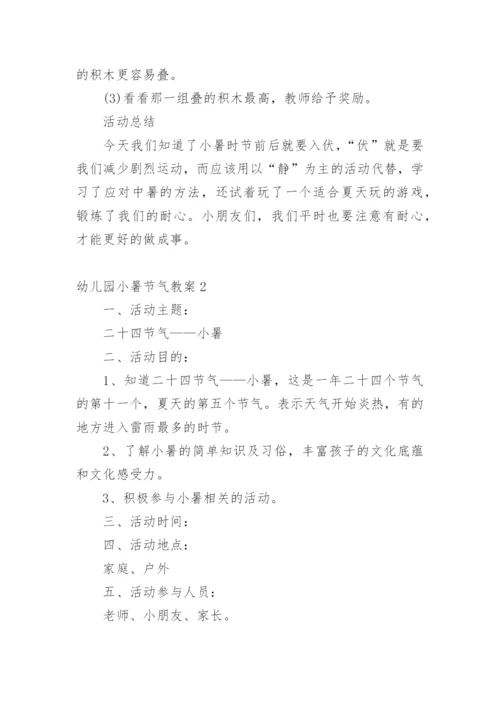 的积木更容易叠。

(3)看看那一组叠的积木最高，教师给予奖励。

活动总结

今天我们知道了小暑时节前后就要入伏，“伏”就是要我们减少剧烈运动，而应该用以“静”为主的活动代替，学习了应对中暑的方法，还试着玩了一个适合夏天玩的游戏，锻炼了我们的耐心。小朋友们，我们平时也要注意有耐心，才能更好的做成事。

幼儿园小暑节气教案2

一、活动主题：

二十四节气——小暑

二、活动目的：

1、知道二十四节气——小暑，这是一年二十四个节气的第十一个，夏天的第五个节气。表示天气开始炎热，有的地方进入雷雨最多的时节。

2、了解小暑的简单知识及习俗，丰富孩子的文化底蕴和文化感受力。

3、积极参与小暑相关的活动。

三、活动时间：

四、活动地点：

家庭、户外

五、活动参与人员：

老师、小朋友、家长。